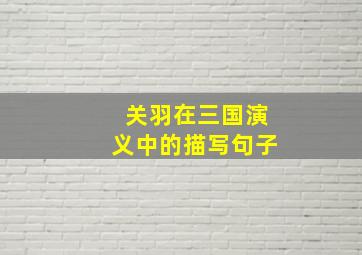 关羽在三国演义中的描写句子